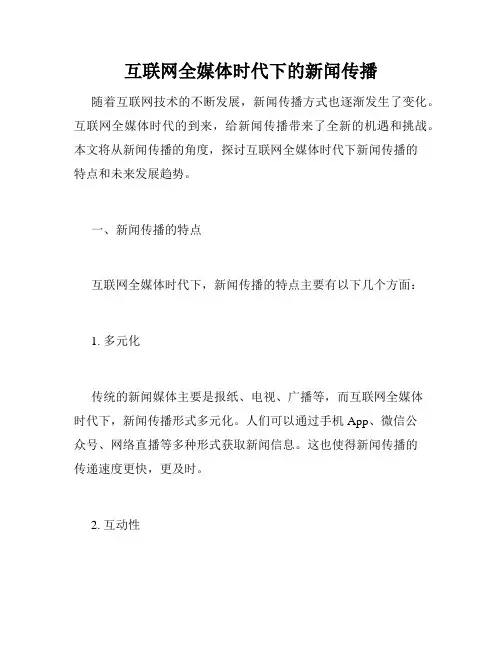 互联网全媒体时代下的新闻传播

随着互联网技术的不断发展，新闻传播方式也逐渐发生了变化。互联网全媒体时代的到来，给新闻传播带来了全新的机遇和挑战。本文将从新闻传播的角度，探讨互联网全媒体时代下新闻传播的特点和未来发展趋势。

一、新闻传播的特点

互联网全媒体时代下，新闻传播的特点主要有以下几个方面：

1. 多元化

传统的新闻媒体主要是报纸、电视、广播等，而互联网全媒体时代下，新闻传播形式多元化。人们可以通过手机 App、微信公众号、网络直播等多种形式获取新闻信息。这也使得新闻传播的传递速度更快，更及时。

2. 互动性